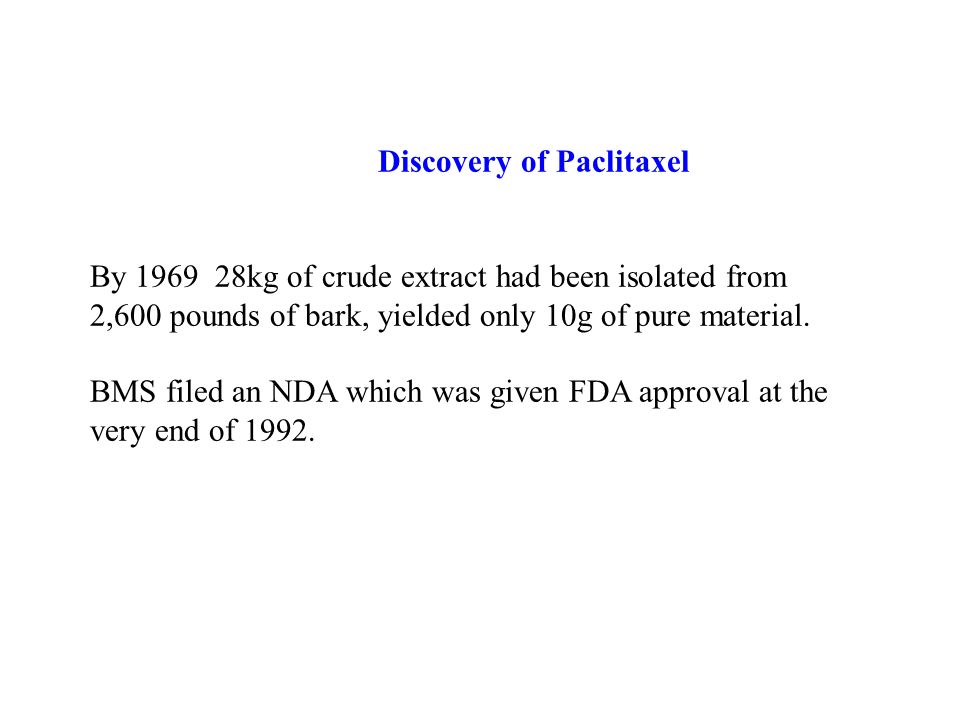 Discovery of Paclitaxel

By 1969  28kg of crude extract had been isolated from 2,600 pounds of bark, yielded only 10g of pure material.

BMS filed an NDA which was given FDA approval at the very end of 1992.